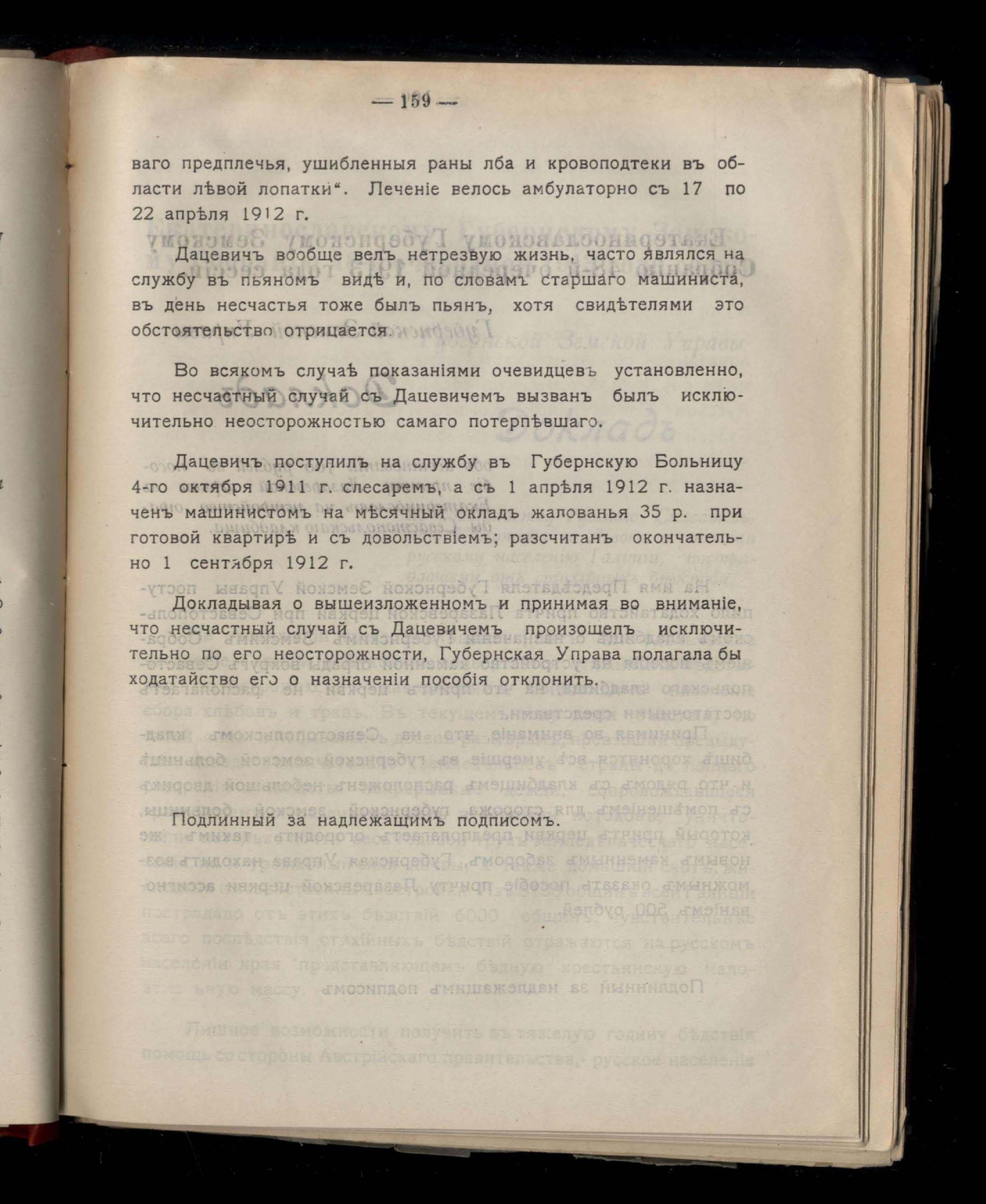 — 159 —

ваго предплечья, ушибленныя раны лба и кровоподтеки въ области лѣвой лопатки". Леченіе велось амбулаторно съ 17 по 22 апрѣля 1912 г.

Дацевичъ вообще велъ нетрезвую жизнь, часто являлся на службу въ пьяномъ видѣ и, по словамъ старшаго машиниста, въ день несчастья тоже былъ пьянъ, хотя свидѣтелями это обстоятельство отрицается.

Во всякомъ случаѣ показаніями очевидцевъ установленно, что несчастный случай съ Дацевичемъ вызванъ былъ исключительно неосторожностью самаго потерпѣвшаго.

Дацевичъ поступилъ на службу въ Губернскую Больницу 4-го октября 1911 г. слесаремъ, а съ 1 апрѣля 1912 г. назначенъ машинистомъ на мѣсячный окладъ жалованья 35 р. при готовой квартирѣ и съ довольствіемъ; разсчитанъ окончательно 1 сентября 1912 г.

Докладывая о вышеизложенномъ и принимая во вниманіе, что несчастный случай съ Дацевичемъ произошелъ исключительно по его неосторожности, Губернская Управа полагала бы ходатайство его о назначеніи пособія отклонить.

Подлинный за надлежащимъ подписомъ.